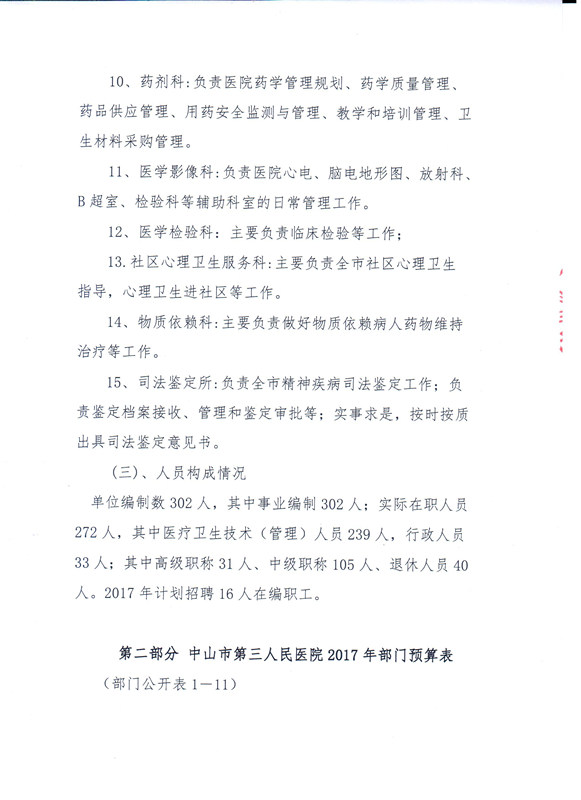 10、药剂科：负责医院药学管理规划、药学质量管理、药品供应管理、用药安全监测与管理、教学和培训管理、卫生材料采购管理。

11、医学影像科：负责医院心电、脑电地形图、放射科、B超室、检验科等辅助科室的日常管理工作。

12、医学检验科：主要负责临床检验等工作；

13.社区心理卫生服务科：主要负责全市社区心理卫生指导，心理卫生进社区等工作。

14、物质依赖科：主要负责做好物质依赖病人药物维持治疗等工作。

15、司法鉴定所：负责全市精神疾病司法鉴定工作；负责鉴定档案接收、管理和鉴定审批等；实事求是，按时按质出具司法鉴定意见书。

（三）、人员构成情况

单位编制数302人，其中事业编制302人；实际在职人员272人，其中医疗卫生技术（管理）人员239人，行政人员33人；其中高级职称31人、中级职称105人、退休人员40人。2017年计划招聘16人在编职工。

第二部分 中山市第三人民医院2017年部门预算表

（部门公开表1—11）